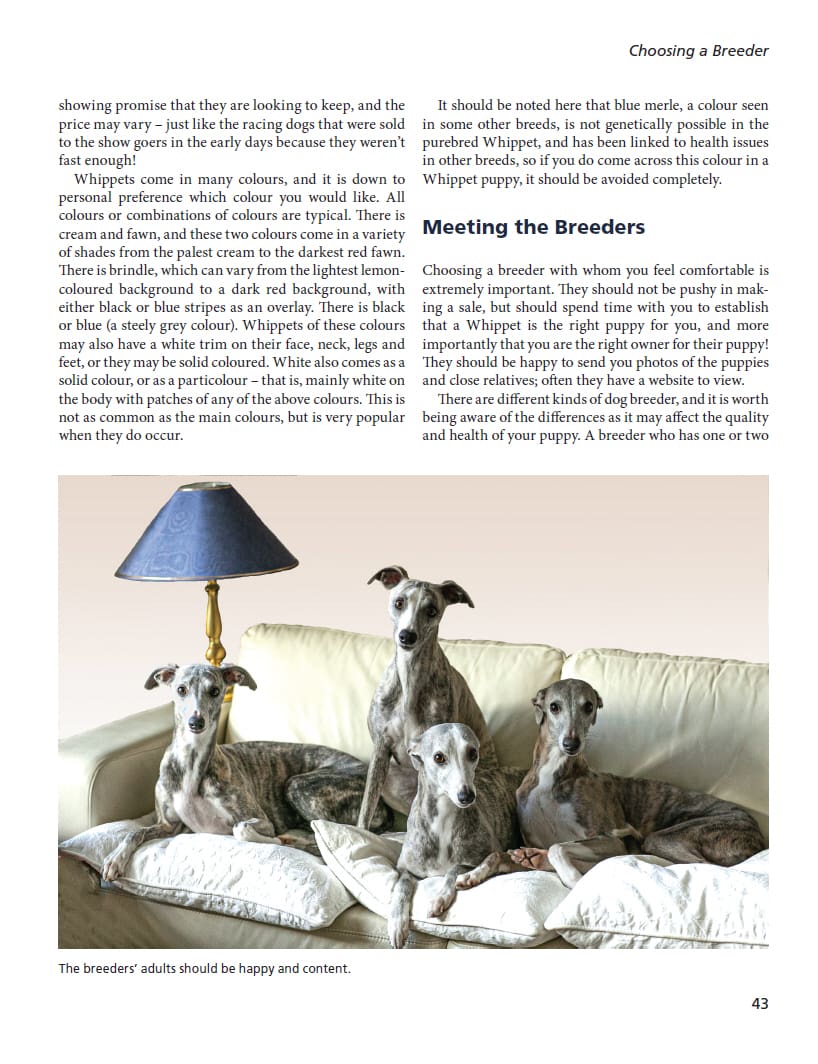 Choosing a Breeder

showing promise that they are looking to keep, and the price may vary – just like the racing dogs that were sold to the show goers in the early days because they weren't fast enough!

Whippets come in many colours, and it is down to personal preference which colour you would like. All colours or combinations of colours are typical. There is cream and fawn, and these two colours come in a variety of shades from the palest cream to the darkest red fawn. There is brindle, which can vary from the lightest lemon-coloured background to a dark red background, with either black or blue stripes as an overlay. There is black or blue (a steely grey colour). Whippets of these colours may also have a white trim on their face, neck, legs and feet, or they may be solid coloured. White also comes as a solid colour, or as a particolour – that is, mainly white on the body with patches of any of the above colours. This is not as common as the main colours, but is very popular when they do occur.

It should be noted here that blue merle, a colour seen in some other breeds, is not genetically possible in the purebred Whippet, and has been linked to health issues in other breeds, so if you do come across this colour in a Whippet puppy, it should be avoided completely.

Meeting the Breeders

Choosing a breeder with whom you feel comfortable is extremely important. They should not be pushy in making a sale, but should spend time with you to establish that a Whippet is the right puppy for you, and more importantly that you are the right owner for their puppy! They should be happy to send you photos of the puppies and close relatives; often they have a website to view.

There are different kinds of dog breeder, and it is worth being aware of the differences as it may affect the quality and health of your puppy. A breeder who has one or two

The breeders' adults should be happy and content.

43